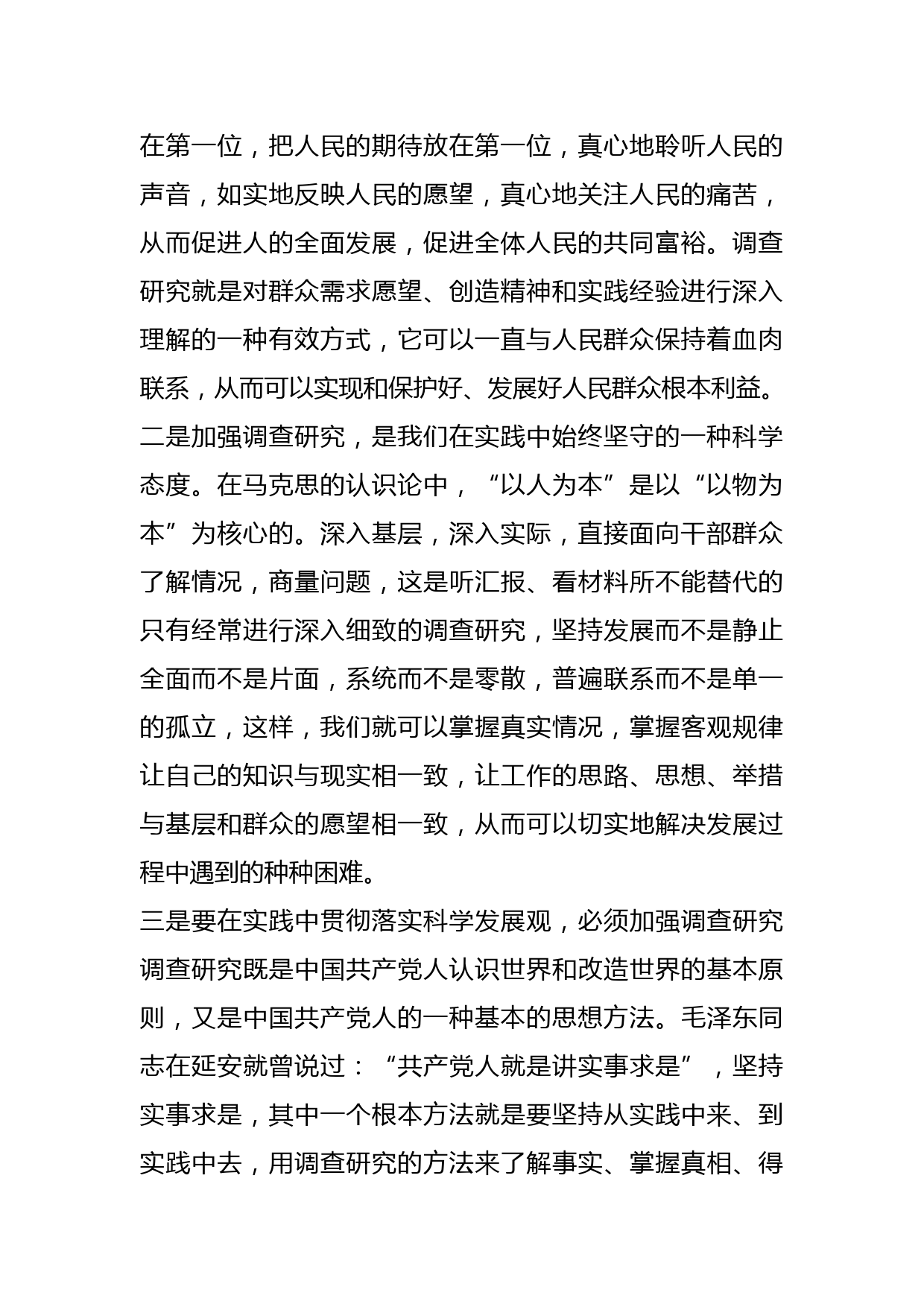 在第一位，把人民的期待放在第一位，真心地聆听人民的声音，如实地反映人民的愿望，真心地关注人民的痛苦，从而促进人的全面发展，促进全体人民的共同富裕。调查研究就是对群众需求愿望、创造精神和实践经验进行深入理解的一种有效方式，它可以一直与人民群众保持着血肉联系，从而可以实现和保护好、发展好人民群众根本利益。
二是加强调查研究，是我们在实践中始终坚守的一种科学态度。在马克思的认识论中，“以人为本”是以“以物为本”为核心的。深入基层，深入实际，直接面向干部群众了解情况，商量问题，这是听汇报、看材料所不能替代的只有经常进行深入细致的调查研究，坚持发展而不是静止全面而不是片面，系统而不是零散，普遍联系而不是单一的孤立，这样，我们就可以掌握真实情况，掌握客观规律让自己的知识与现实相一致，让工作的思路、思想、举措与基层和群众的愿望相一致，从而可以切实地解决发展过程中遇到的种种困难。
三是要在实践中贯彻落实科学发展观，必须加强调查研究调查研究既是中国共产党人认识世界和改造世界的基本原则，又是中国共产党人的一种基本的思想方法。毛泽东同志在延安就曾说过：“共产党人就是讲实事求是”，坚持实事求是，其中一个根本方法就是要坚持从实践中来、到实践中去，用调查研究的方法来了解事实、掌握真相、得